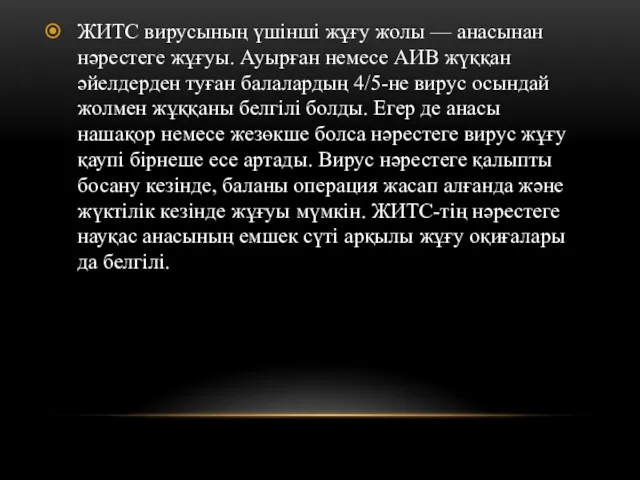 ЖИТС вирусының үшінші жұғу жолы — анасынан нәрестеге жұғуы. Ауырған немесе АИВ жұққан әйелдерден туған балалардың 4/5-не вирус осындай жолмен жұққаны белгілі болды. Егер де анасы нашақор немесе жезөкше болса нәрестеге вирус жұғу қаупі бірнеше есе артады. Вирус нәрестеге қалыпты босану кезінде, баланы операция жасап алғанда және жүктілік кезінде жұғуы мүмкін. ЖИТС-тің нәрестеге науқас анасының емшек сүті арқылы жұғу оқиғалары да белгілі.